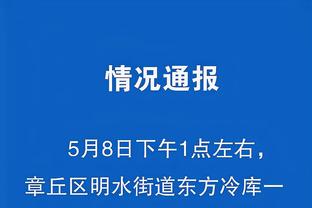 情况通报

5月8日下午1点左右，章丘区明水街道东方冷库一